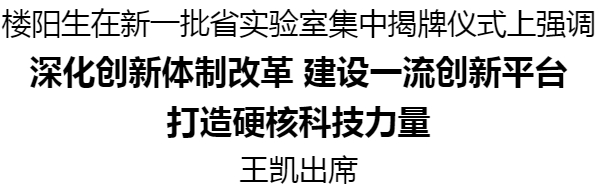 楼阳生在新一批省实验室集中揭牌仪式上强调

深化创新体制改革 建设一流创新平台
打造硬核科技力量

王凯出席